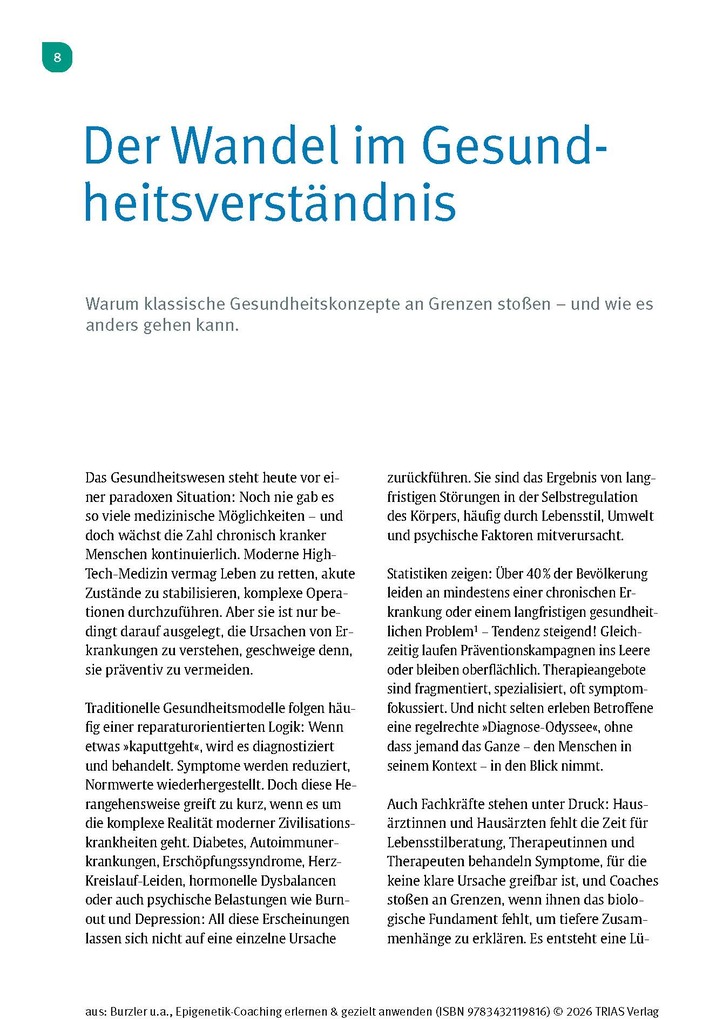 8

Der Wandel im Gesundheitsverständnis

Warum klassische Gesundheitskonzepte an Grenzen stoßen – und wie es anders gehen kann.

Das Gesundheitswesen steht heute vor einer paradoxen Situation: Noch nie gab es so viele medizinische Möglichkeiten – und doch wächst die Zahl chronisch kranker Menschen kontinuierlich. Moderne High-Tech-Medizin vermag Leben zu retten, akute Zustände zu stabilisieren, komplexe Operationen durchzuführen. Aber sie ist nur bedingt darauf ausgelegt, die Ursachen von Erkrankungen zu verstehen, geschweige denn, sie präventiv zu vermeiden.

Traditionelle Gesundheitsmodelle folgen häufig einer reparaturorientierten Logik: Wenn etwas »kaputtgeht«, wird es diagnostiziert und behandelt. Symptome werden reduziert, Normwerte wiederhergestellt. Doch diese Herangehensweise greift zu kurz, wenn es um die komplexe Realität moderner Zivilisationskrankheiten geht. Diabetes, Autoimmunerkrankungen, Erschöpfungssyndrome, Herz-Kreislauf-Leiden, hormonelle Dysbalancen oder auch psychische Belastungen wie Burnout und Depression: All diese Erscheinungen lassen sich nicht auf eine einzelne Ursache zurückführen. Sie sind das Ergebnis von langfristigen Störungen in der Selbstregulation des Körpers, häufig durch Lebensstil, Umwelt und psychische Faktoren mitverursacht.

Statistiken zeigen: Über 40 % der Bevölkerung leiden an mindestens einer chronischen Erkrankung oder einem langfristigen gesundheitlichen Problem$^1$ – Tendenz steigend! Gleichzeitig laufen Präventionskampagnen ins Leere oder bleiben oberflächlich. Therapieangebote sind fragmentiert, spezialisiert, oft symptomfokussiert. Und nicht selten erleben Betroffene eine regelrechte »Diagnose-Odyssee«, ohne dass jemand das Ganze – den Menschen in seinem Kontext – in den Blick nimmt.

Auch Fachkräfte stehen unter Druck: Hausärztinnen und Hausärzten fehlt die Zeit für Lebensstilberatung, Therapeutinnen und Therapeuten behandeln Symptome, für die keine klare Ursache greifbar ist, und Coaches stoßen an Grenzen, wenn ihnen das biologische Fundament fehlt, um tiefere Zusammenhänge zu erklären. Es entsteht eine Lü-

aus: Burzler u.a., Epigenetik-Coaching erlernen & gezielt anwenden (ISBN 9783432119816) © 2026 TRIAS Verlag